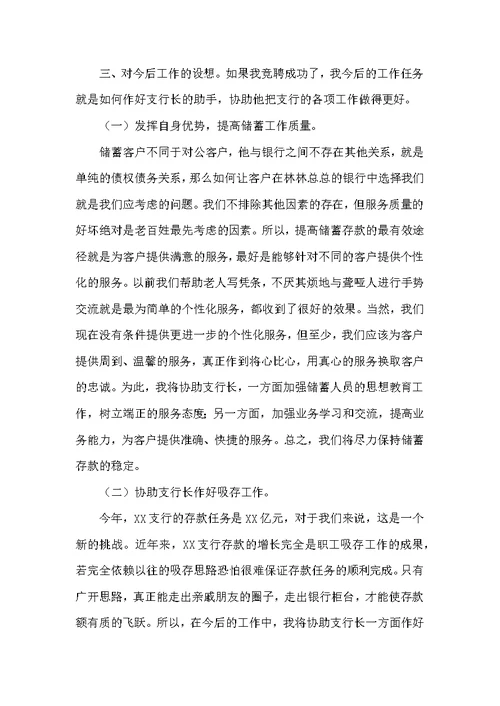 三、对今后工作的设想。如果我竞聘成功了，我今后的工作任务就是如何作好支行长的助手，协助他把支行的各项工作做得更好。

（一）发挥自身优势，提高储蓄工作质量。

储蓄客户不同于对公客户，他与银行之间不存在其他关系，就是单纯的债权债务关系，那么如何让客户在林林总总的银行中选择我们就是我们应考虑的问题。我们不排除其他因素的存在，但服务质量的好坏绝对是老百姓最先考虑的因素。所以，提高储蓄存款的最有效途径就是为客户提供满意的服务，最好是能够针对不同的客户提供个性化的服务。以前我们帮助老人写凭条，不厌其烦地与聋哑人进行手势交流就是最为简单的个性化服务，都收到了很好的效果。当然，我们现在没有条件提供更进一步的个性化服务，但至少，我们应该为客户提供周到、温馨的服务，真正作到将心比心，用真心的服务换取客户的忠诚。为此，我将协助支行长，一方面加强储蓄人员的思想教育工作，树立端正的服务态度；另一方面，加强业务学习和交流，提高业务能力，为客户提供准确、快捷的服务。总之，我们将尽力保持储蓄存款的稳定。

（二）协助支行长作好吸存工作。

今年，XX支行的存款任务是XX亿元，对于我们来说，这是一个新的挑战。近年来，XX支行存款的增长完全是职工吸存工作的成果，若完全依赖以往的吸存思路恐怕很难保证存款任务的顺利完成。只有广开思路，真正能走出亲戚朋友的圈子，走出银行柜台，才能使存款额有质的飞跃。所以，在今后的工作中，我将协助支行长一方面作好